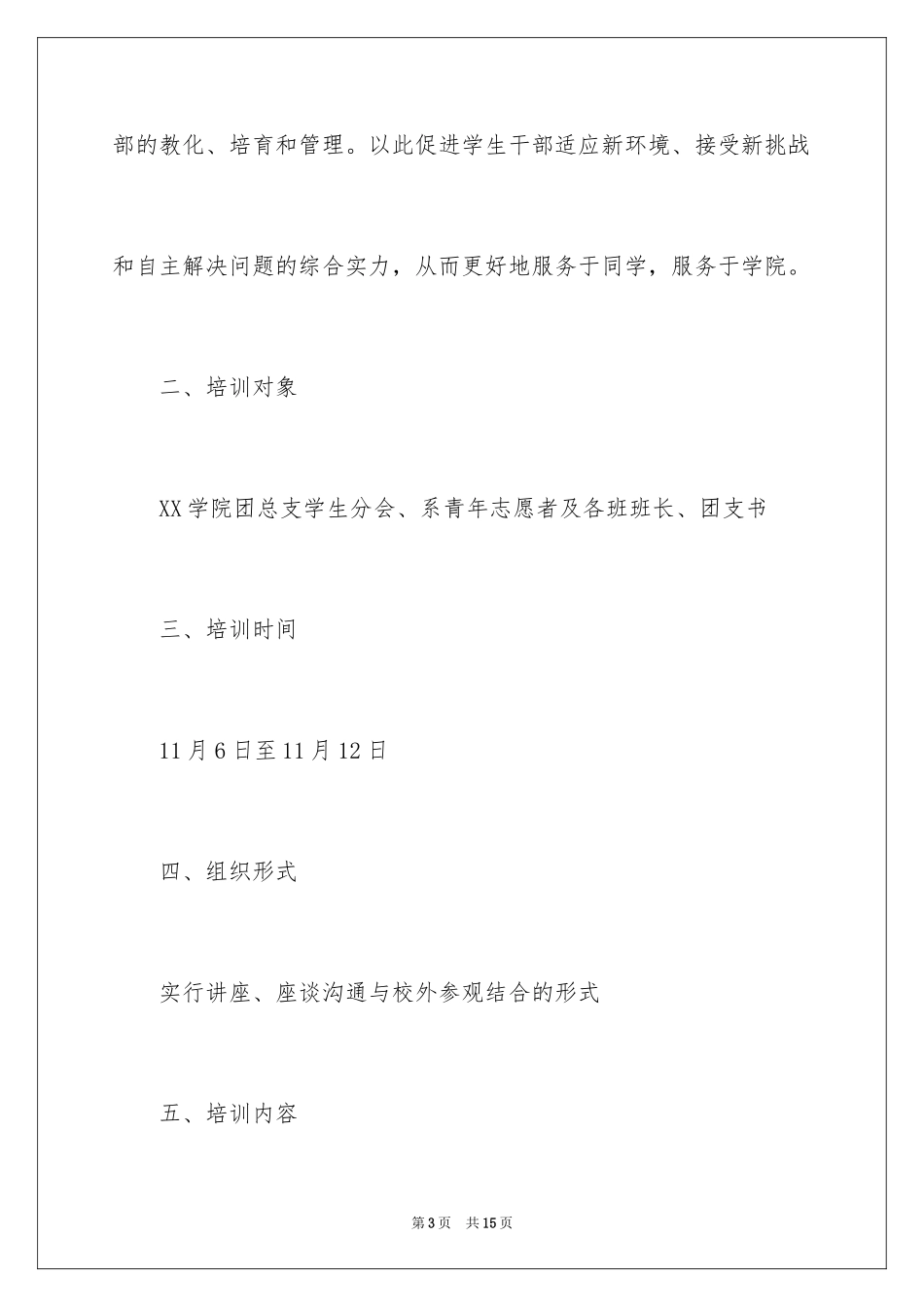 部的教化、培育和管理。以此促进学生干部适应新环境、接受新挑战和自主解决问题的综合实力，从而更好地服务于同学，服务于学院。

二、培训对象

XX学院团总支学生分会、系青年志愿者及各班班长、团支书

三、培训时间

11月6日至11月12日

四、组织形式

实行讲座、座谈沟通与校外参观结合的形式

五、培训内容

第3页 共15页